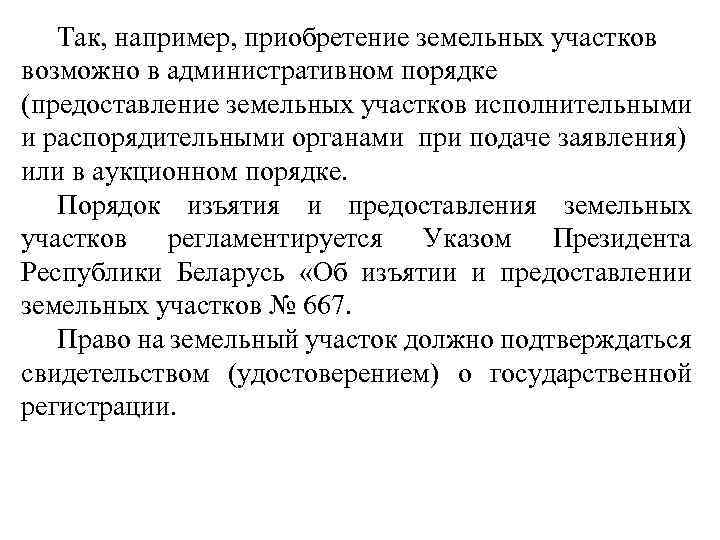 Так, например, приобретение земельных участков возможно в административном порядке (предоставление земельных участков исполнительными и распорядительными органами при подаче заявления) или в аукционном порядке.

Порядок изъятия и предоставления земельных участков регламентируется Указом Президента Республики Беларусь «Об изъятии и предоставлении земельных участков № 667.

Право на земельный участок должно подтверждаться свидетельством (удостоверением) о государственной регистрации.